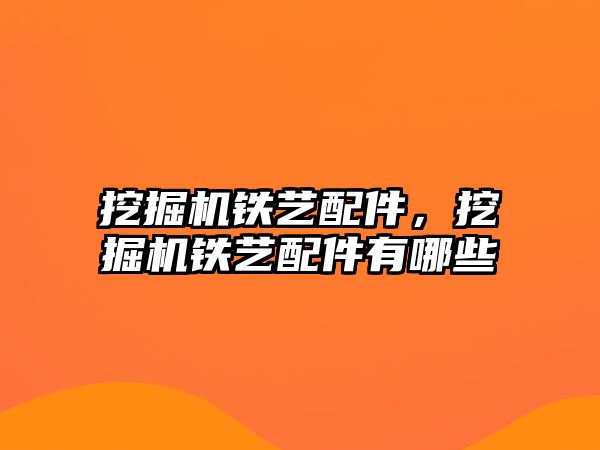 挖掘机铁艺配件，挖掘机铁艺配件有哪些